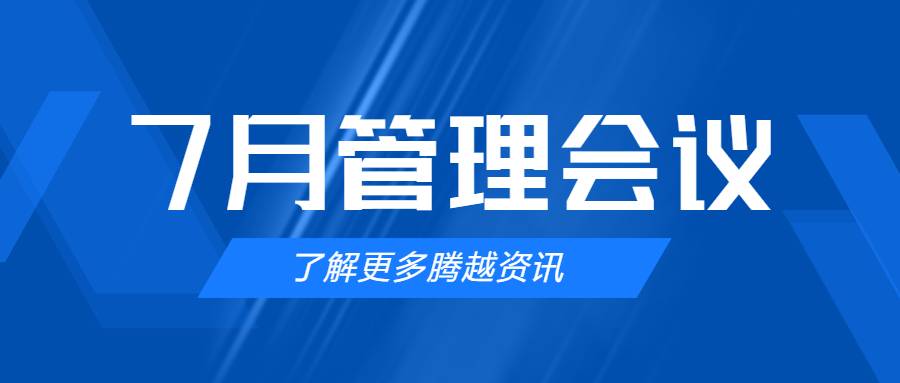 7月管理会议

了解更多腾越资讯